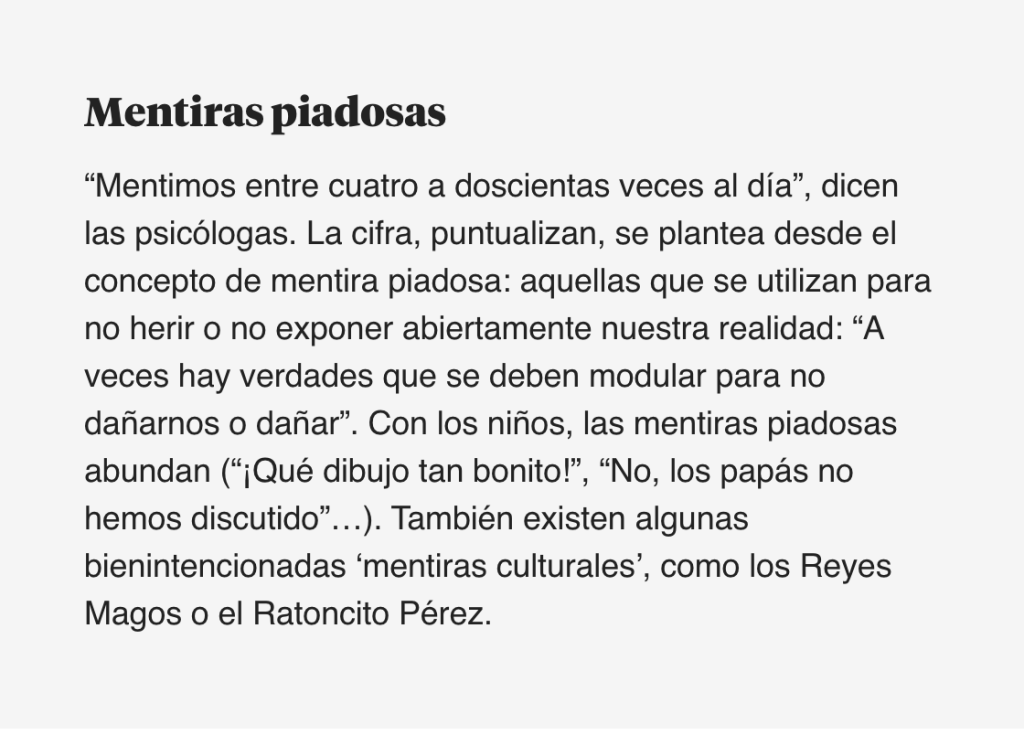 Mentiras piadosas

"Mentimos entre cuatro a doscientas veces al día", dicen las psicólogas. La cifra, puntualizan, se plantea desde el concepto de mentira piadosa: aquellas que se utilizan para no herir o no exponer abiertamente nuestra realidad: "A veces hay verdades que se deben modular para no dañarnos o dañar". Con los niños, las mentiras piadosas abundan ("¡Qué dibujo tan bonito!", "No, los papás no hemos discutido"…). También existen algunas bienintencionadas 'mentiras culturales', como los Reyes Magos o el Ratoncito Pérez.